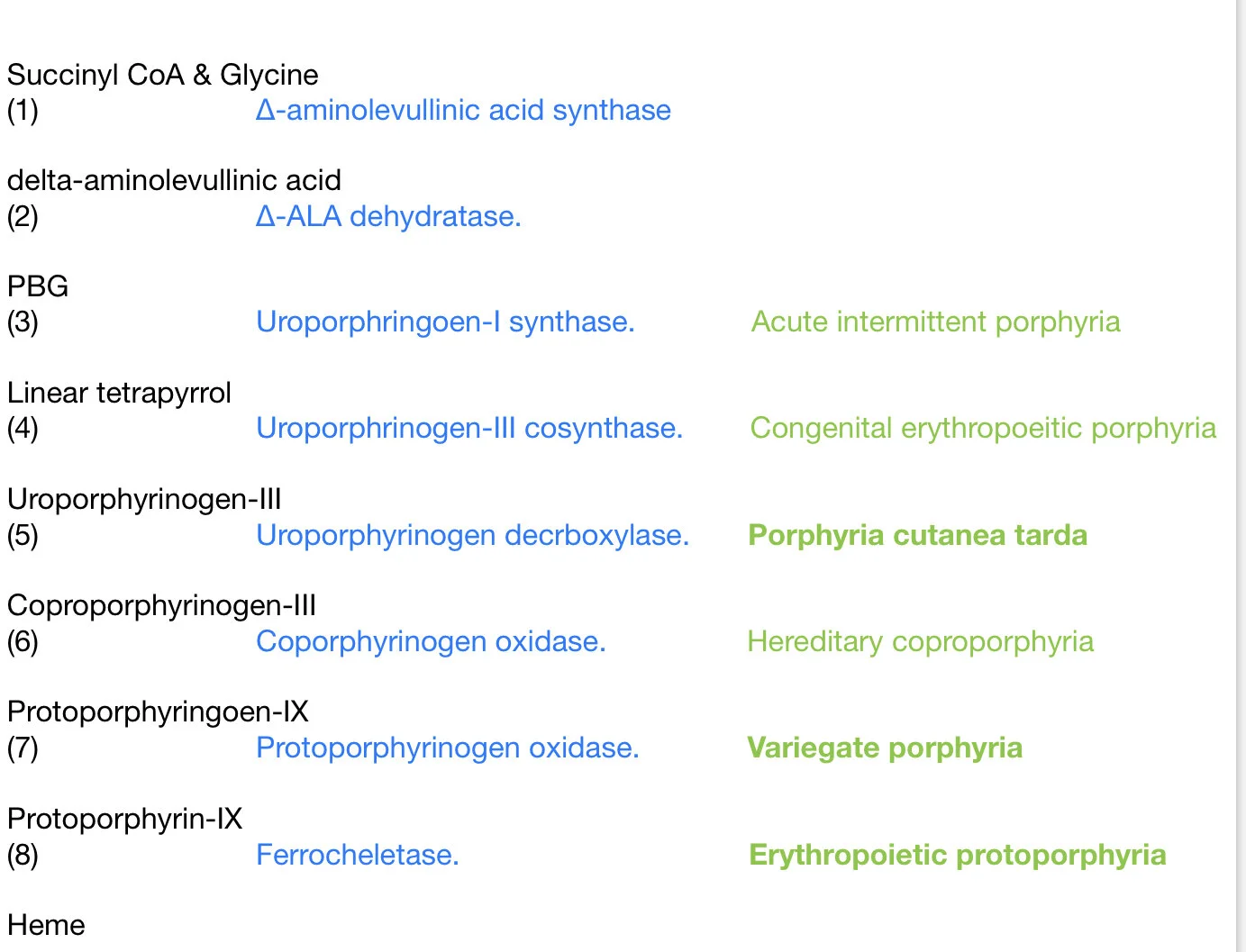 Succinyl CoA & Glycine
(1) Δ-aminolevullinic acid synthase

delta-aminolevullinic acid
(2) Δ-ALA dehydratase.

PBG
(3) Uroporphringoen-I synthase. Acute intermittent porphyria

Linear tetrapyrrol
(4) Uroporphrinogen-III cosynthase. Congenital erythropoeitic porphyria

Uroporphyrinogen-III
(5) Uroporphyrinogen decrboxylase. Porphyria cutanea tarda

Coproporphyrinogen-III
(6) Coporphyrinogen oxidase. Hereditary coproporphyria

Protoporphyringoen-IX
(7) Protoporphyrinogen oxidase. Variegate porphyria

Protoporphyrin-IX
(8) Ferrocheletase. Erythropoietic protoporphyria

Heme